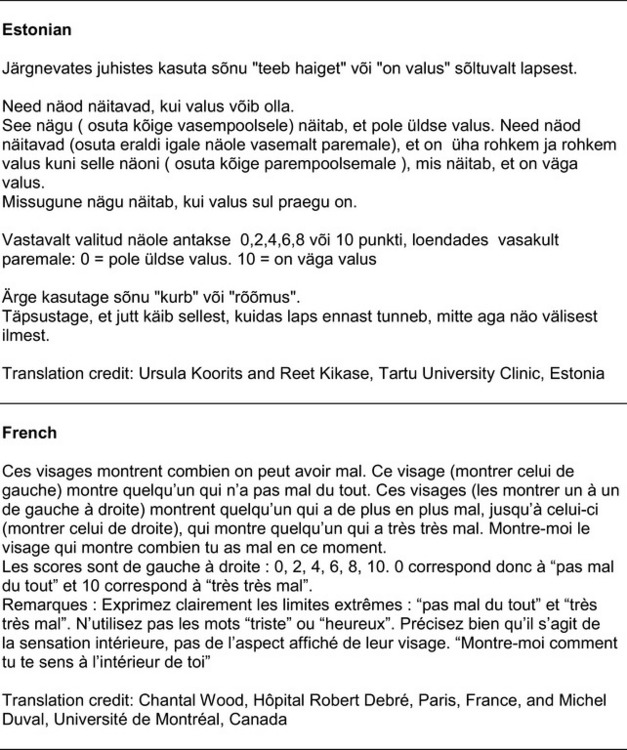 Estonian

Järgnevates juhistes kasuta sõnu "teeb haiget" või "on valus" sõltuvalt lapsest.

Need näod näitavad, kui valus võib olla.
See nägu ( osuta kõige vasempoolsele) näitab, et pole üldse valus. Need näod näitavad (osuta eraldi igale näole vasemalt paremale), et on üha rohkem ja rohkem valus kuni selle näoni ( osuta kõige parempoolsemale ), mis näitab, et on väga valus.
Missugune nägu näitab, kui valus sul praegu on.

Vastavalt valitud näole antakse 0,2,4,6,8 või 10 punkti, loendades vasakult paremale: 0 = pole üldse valus. 10 = on väga valus

Ärge kasutage sõnu "kurb" või "rõõmus".
Täpsustage, et jutt käib sellest, kuidas laps ennast tunneb, mitte aga näo välisest ilmest.

Translation credit: Ursula Koorits and Reet Kikase, Tartu University Clinic, Estonia

French

Ces visages montrent combien on peut avoir mal. Ce visage (montrer celui de gauche) montre quelqu'un qui n'a pas mal du tout. Ces visages (les montrer un à un de gauche à droite) montrent quelqu'un qui a de plus en plus mal, jusqu'à celui-ci (montrer celui de droite), qui montre quelqu'un qui a très très mal. Montre-moi le visage qui montre combien tu as mal en ce moment.
Les scores sont de gauche à droite : 0, 2, 4, 6, 8, 10. 0 correspond donc à "pas mal du tout" et 10 correspond à "très très mal".
Remarques : Exprimez clairement les limites extrêmes : "pas mal du tout" et "très très mal". N'utilisez pas les mots "triste" ou "heureux". Précisez bien qu'il s'agit de la sensation intérieure, pas de l'aspect affiché de leur visage. "Montre-moi comment tu te sens à l'intérieur de toi"

Translation credit: Chantal Wood, Hôpital Robert Debré, Paris, France, and Michel Duval, Université de Montréal, Canada